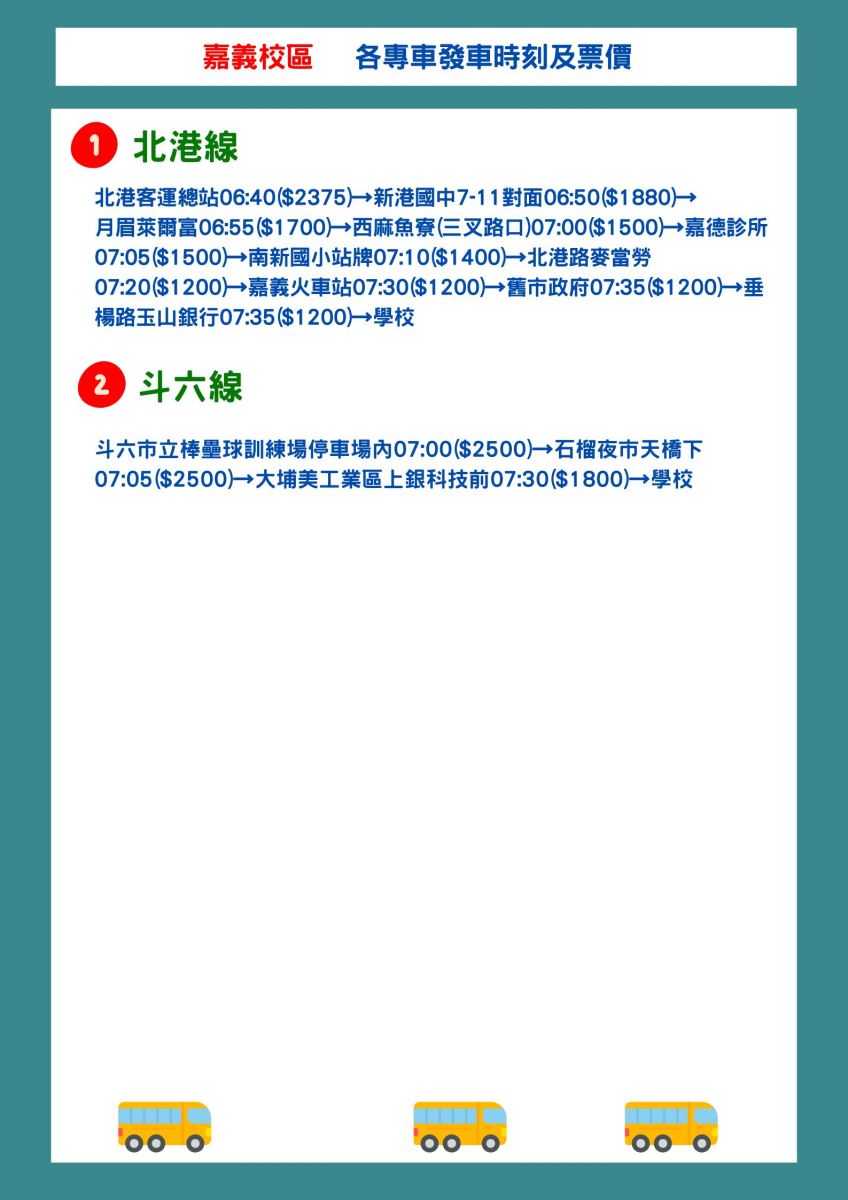 嘉義校區 各專車發車時刻及票價

1 北港線

北港客運總站06:40($2375)→新港國中7-11對面06:50($1880)→月眉萊爾富06:55($1700)→西麻魚寮(三叉路口)07:00($1500)→嘉德診所07:05($1500)→南新國小站牌07:10($1400)→北港路麥當勞07:20($1200)→嘉義火車站07:30($1200)→舊市政府07:35($1200)→垂楊路玉山銀行07:35($1200)→學校

2 斗六線

斗六市立棒壘球訓練場停車場內07:00($2500)→石榴夜市天橋下07:05($2500)→大埔美工業區上銀科技前07:30($1800)→學校